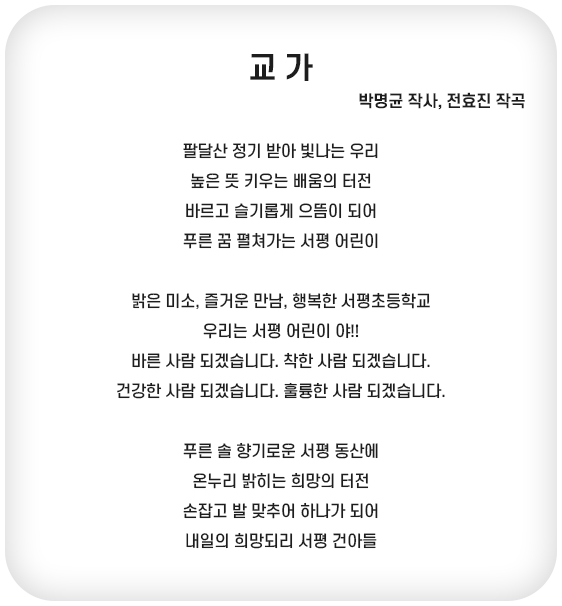 교 가

박명균 작사, 전효진 작곡

팔달산 정기 받아 빛나는 우리
높은 뜻 키우는 배움의 터전
바르고 슬기롭게 으뜸이 되어
푸른 꿈 펼쳐가는 서평 어린이

밝은 미소, 즐거운 만남, 행복한 서평초등학교
우리는 서평 어린이 야!!
바른 사람 되겠습니다. 착한 사람 되겠습니다.
건강한 사람 되겠습니다. 훌륭한 사람 되겠습니다.

푸른 솔 향기로운 서평 동산에
온누리 밝히는 희망의 터전
손잡고 발 맞추어 하나가 되어
내일의 희망되리 서평 건아들